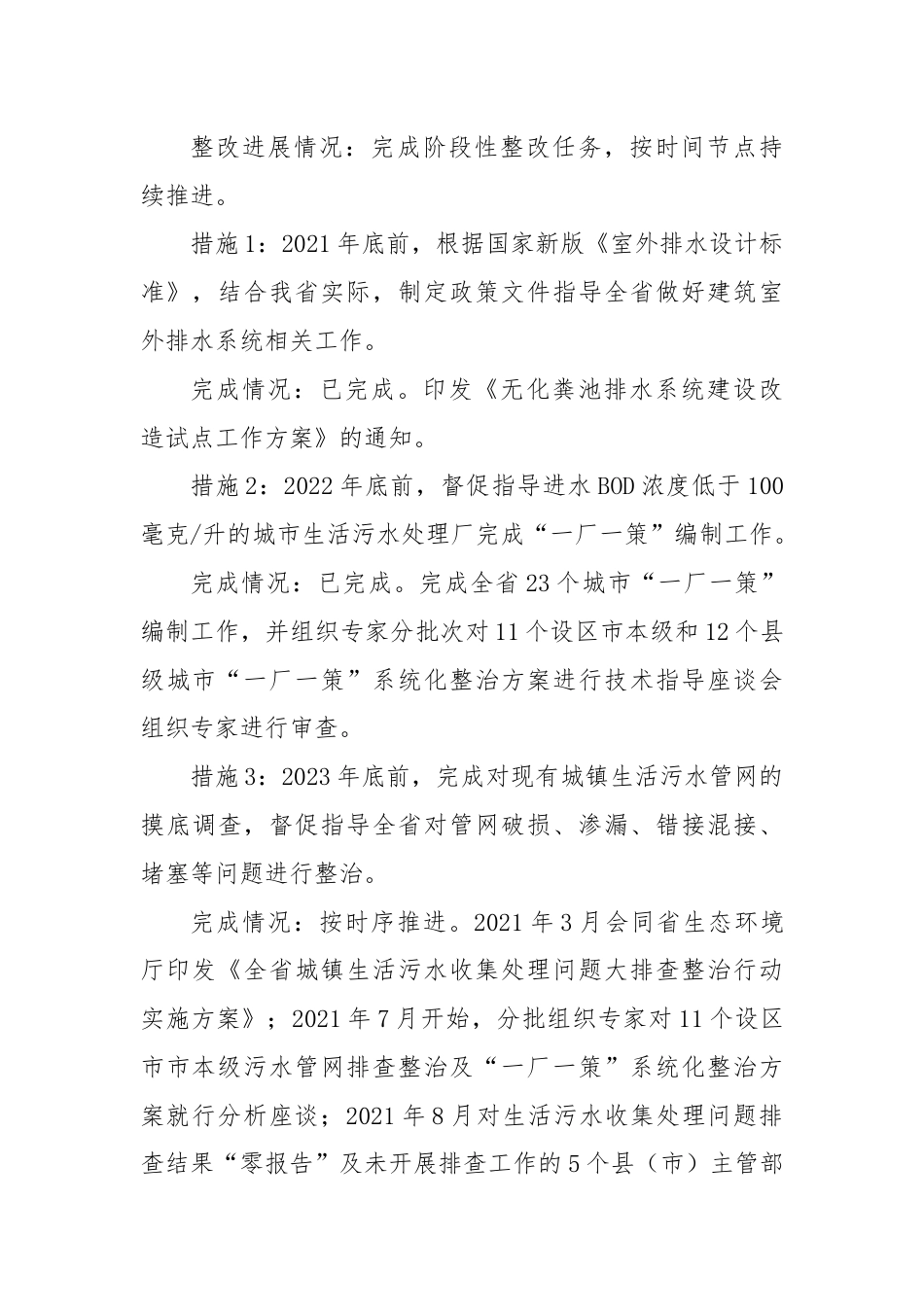 整改进展情况：完成阶段性整改任务，按时间节点持续推进。

措施1：2021年底前，根据国家新版《室外排水设计标准》，结合我省实际，制定政策文件指导全省做好建筑室外排水系统相关工作。

完成情况：已完成。印发《无化粪池排水系统建设改造试点工作方案》的通知。

措施2：2022年底前，督促指导进水BOD浓度低于100毫克/升的城市生活污水处理厂完成“一厂一策”编制工作。

完成情况：已完成。完成全省23个城市“一厂一策”编制工作，并组织专家分批次对11个设区市本级和12个县级城市“一厂一策”系统化整治方案进行技术指导座谈会组织专家进行审查。

措施3：2023年底前，完成对现有城镇生活污水管网的摸底调查，督促指导全省对管网破损、渗漏、错接混接、堵塞等问题进行整治。

完成情况：按时序推进。2021年3月会同省生态环境厅印发《全省城镇生活污水收集处理问题大排查整治行动实施方案》；2021年7月开始，分批组织专家对11个设区市市本级污水管网排查整治及“一厂一策”系统化整治方案就行分析座谈；2021年8月对生活污水收集处理问题排查结果“零报告”及未开展排查工作的5个县（市）主管部